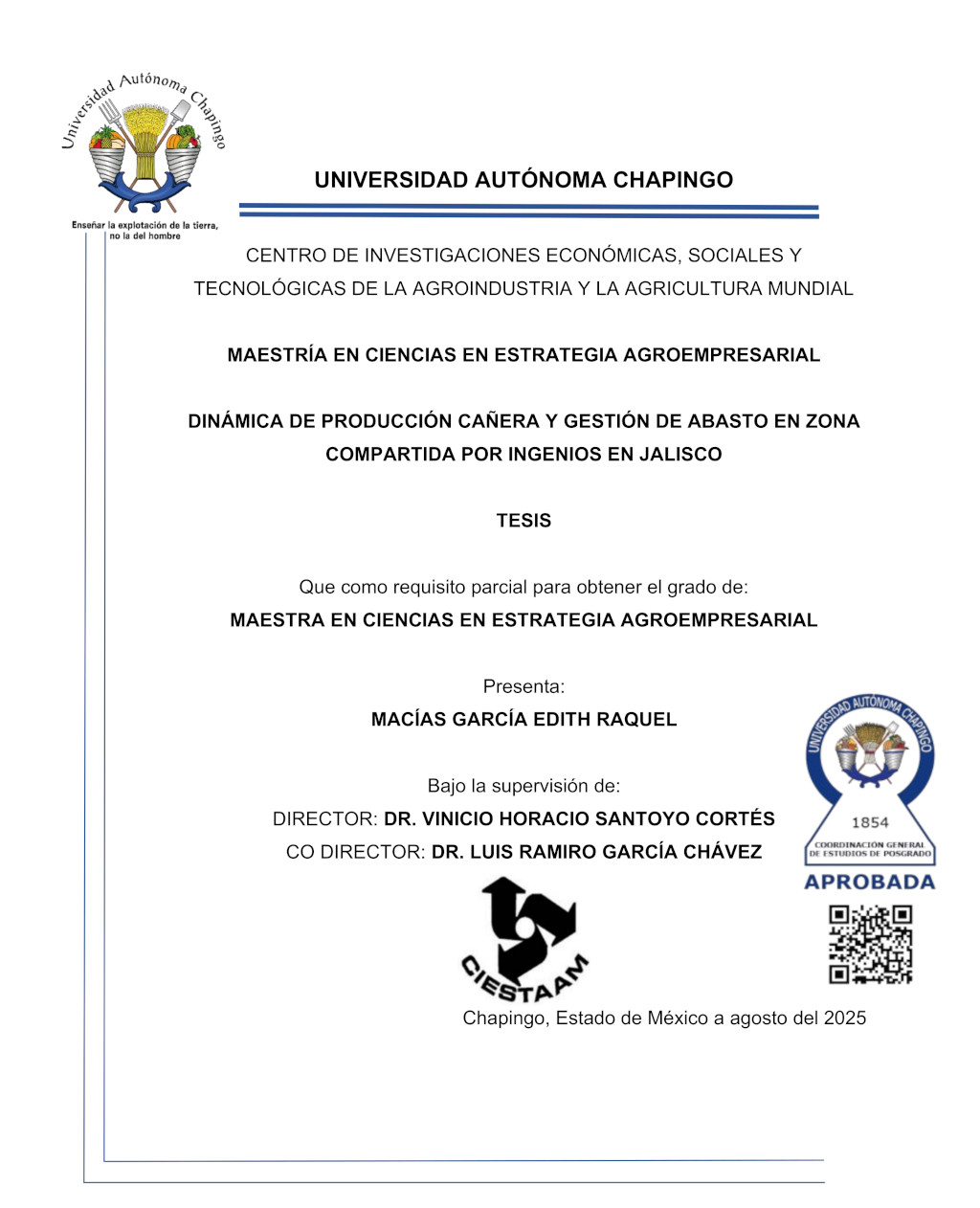 Universidad Autónoma Chapingo

Enseñar la explotación de la tierra, no la del hombre

UNIVERSIDAD AUTÓNOMA CHAPINGO

CENTRO DE INVESTIGACIONES ECONÓMICAS, SOCIALES Y TECNOLÓGICAS DE LA AGROINDUSTRIA Y LA AGRICULTURA MUNDIAL

MAESTRÍA EN CIENCIAS EN ESTRATEGIA AGROEMPRESARIAL

DINÁMICA DE PRODUCCIÓN CAÑERA Y GESTIÓN DE ABASTO EN ZONA COMPARTIDA POR INGENIOS EN JALISCO

TESIS

Que como requisito parcial para obtener el grado de:
MAESTRA EN CIENCIAS EN ESTRATEGIA AGROEMPRESARIAL

Presenta:
MACÍAS GARCÍA EDITH RAQUEL

Bajo la supervisión de:
DIRECTOR: DR. VINICIO HORACIO SANTOYO CORTÉS
CO DIRECTOR: DR. LUIS RAMIRO GARCÍA CHÁVEZ

UNIVERSIDAD AUTÓNOMA CHAPINGO
1854
COORDINACIÓN GENERAL DE ESTUDIOS DE POSGRADO
APROBADA

CIESTAAM

Chapingo, Estado de México a agosto del 2025